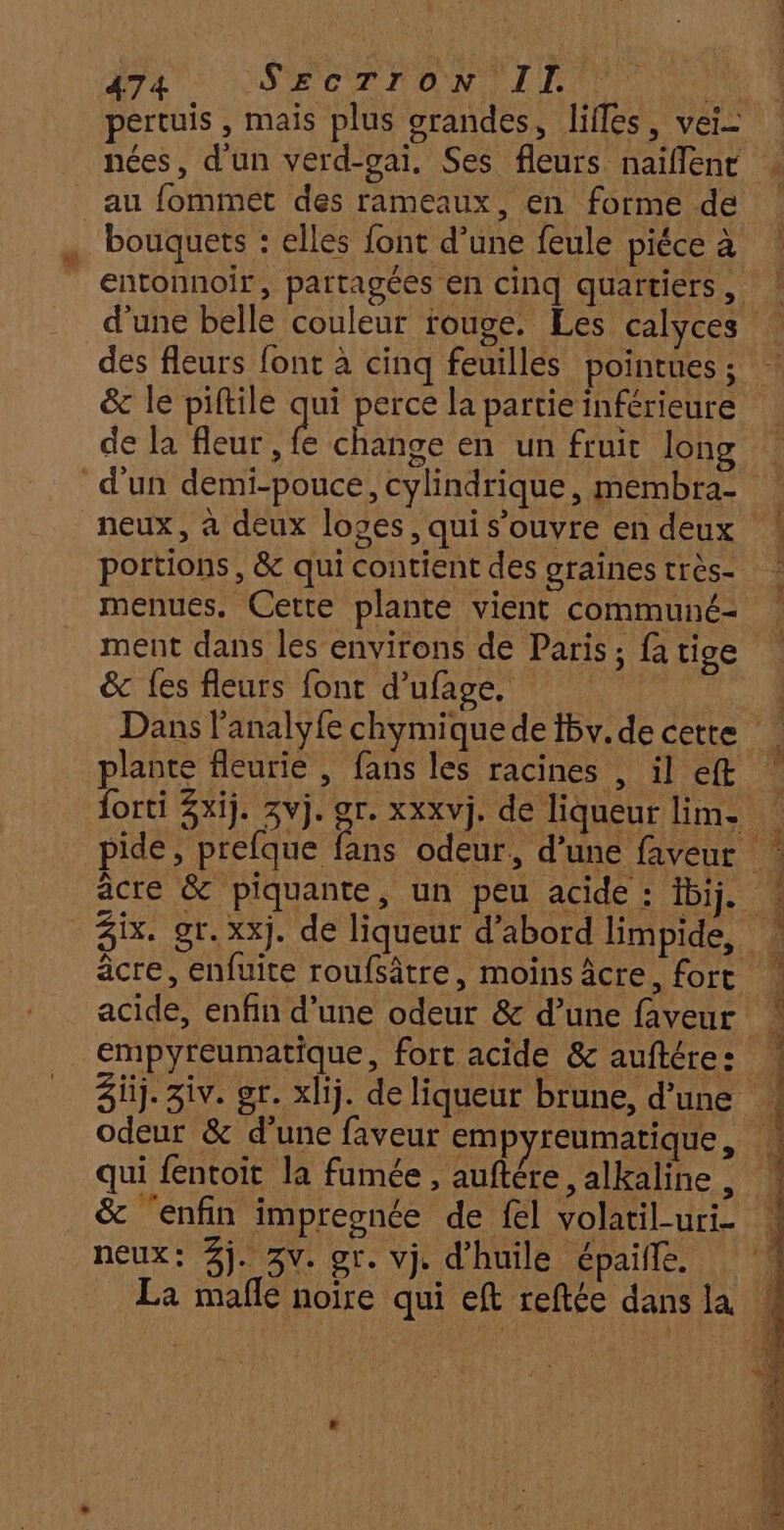 474 SECTION II.

pertuis, mais plus grandes, liſſes, veinées, d'un verd-gai. Ses fleurs naiſſent au ſommet des rameaux, en forme de bouquets : elles ſont d'une ſeule piéce à entonnoir, partagées en cinq quartiers, d'une belle couleur rouge. Les calyces des fleurs ſont à cinq feuilles pointues ; & le piſtile qui perce la partie inférieure de la fleur, ſe change en un fruit long d'un demi-pouce, cylindrique, membraneux, à deux loges, qui s'ouvre en deux portions, & qui contient des graines très-menues. Cette plante vient communément dans les environs de Paris ; ſa tige & ſes fleurs ſont d'uſage.

Dans l'analyſe chymique de ℔v. de cette plante fleurie, ſans les racines, il eſt ſorti ℥xij. ʒvj. gr. xxxvj. de liqueur limpide, preſque ſans odeur, d'une ſaveur âcre & piquante, un peu acide : ℔ij. ℥ix. gr. xxj. de liqueur d'abord limpide, âcre, enſuite rouſsâtre, moins âcre, fort acide, enfin d'une odeur & d'une ſaveur empyreumatique, fort acide & auſtére : ℥iij. ʒiv. gr. xlij. de liqueur brune, d'une odeur & d'une ſaveur empyreumatique, qui ſentoit la fumée, auſtére, alkaline, & enfin impregnée de ſel volatil-urineux : ℥j. ʒv. gr. vj. d'huile épaiſſe.

La maſſe noire qui eſt reſtée dans la